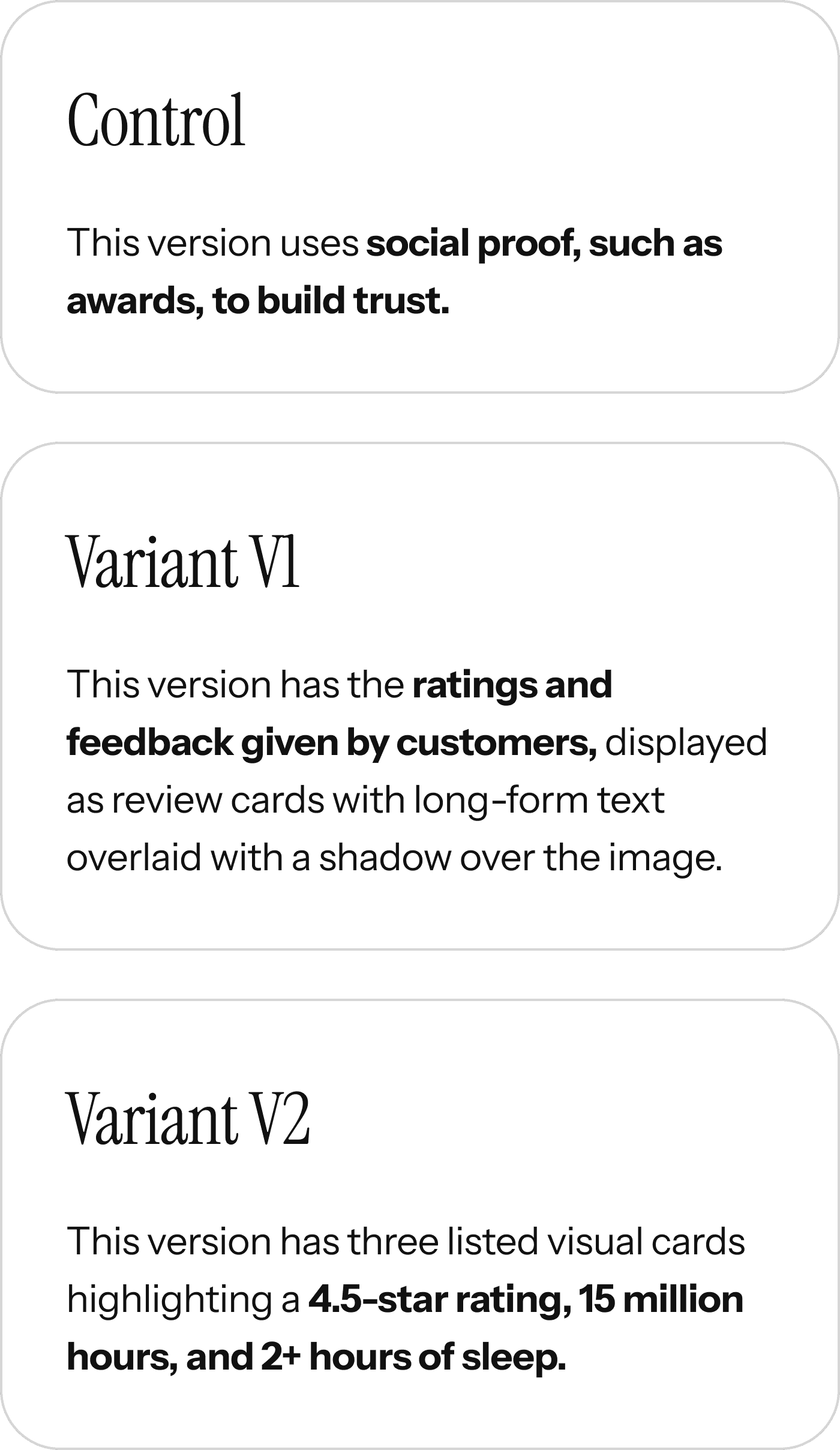 Control

This version uses social proof, such as awards, to build trust.

Variant V1

This version has the ratings and feedback given by customers, displayed as review cards with long-form text overlaid with a shadow over the image.

Variant V2

This version has three listed visual cards highlighting a 4.5-star rating, 15 million hours, and 2+ hours of sleep.